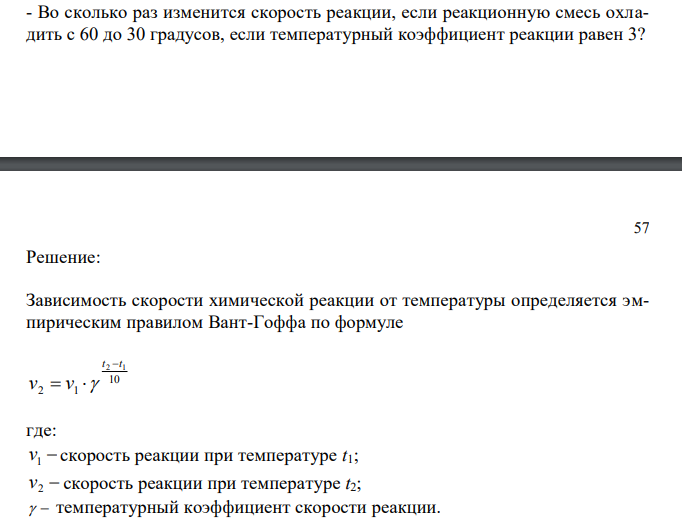 - Во сколько раз изменится скорость реакции, если реакционную смесь охладить с 60 до 30 градусов, если температурный коэффициент реакции равен 3?

57

Решение:

Зависимость скорости химической реакции от температуры определяется эмпирическим правилом Вант-Гоффа по формуле

$v_2 = v_1 \cdot \gamma^{\frac{t_2 - t_1}{10}}$

где:
$v_1$ – скорость реакции при температуре $t_1$;
$v_2$ – скорость реакции при температуре $t_2$;
$\gamma$ – температурный коэффициент скорости реакции.